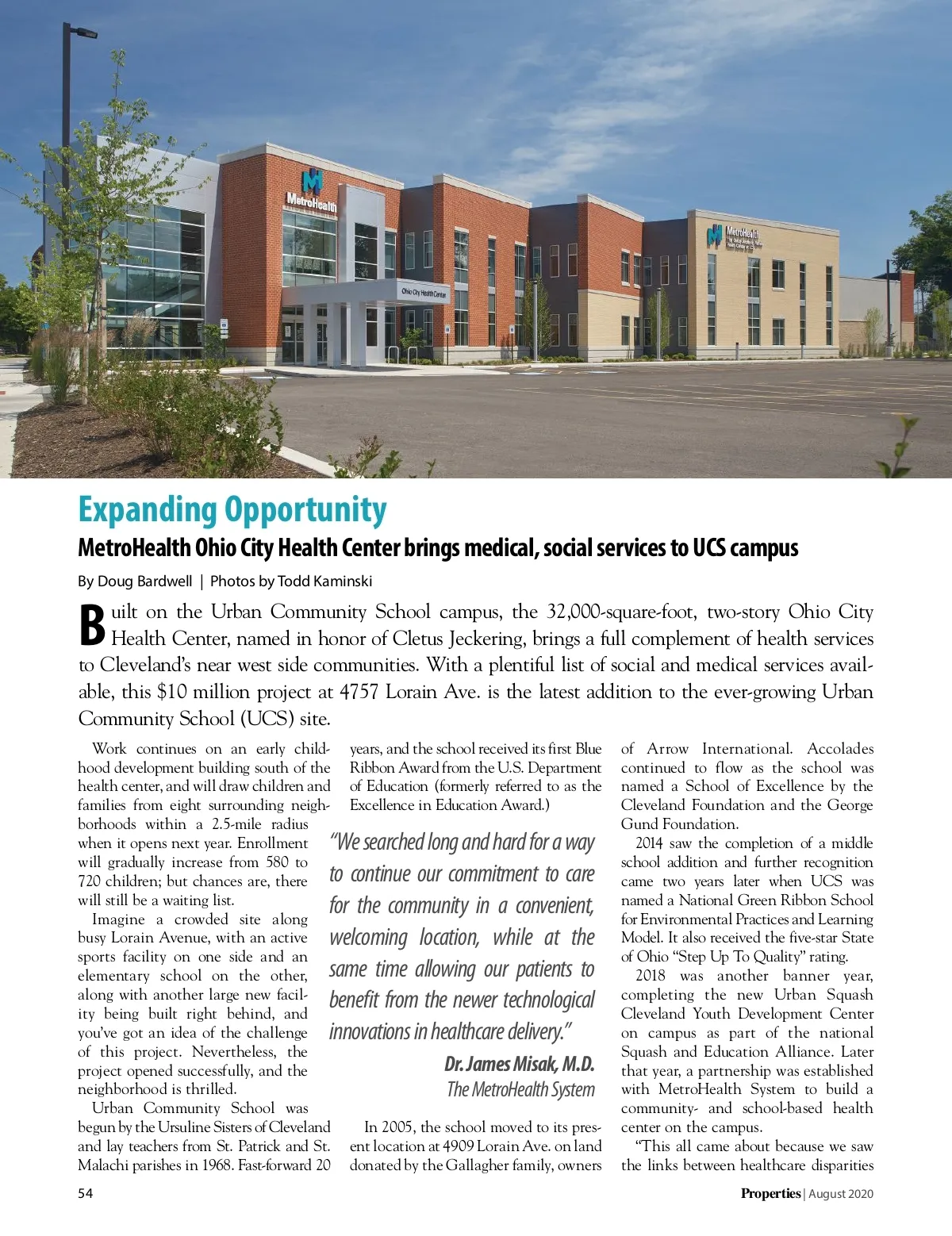 MetroHealth

Ohio City Health Center

MetroHealth

Expanding Opportunity

MetroHealth Ohio City Health Center brings medical, social services to UCS campus

By Doug Bardwell | Photos by Todd Kaminski

Built on the Urban Community School campus, the 32,000-square-foot, two-story Ohio City Health Center, named in honor of Cletus Jeckering, brings a full complement of health services to Cleveland's near west side communities. With a plentiful list of social and medical services available, this $10 million project at 4757 Lorain Ave. is the latest addition to the ever-growing Urban Community School (UCS) site.

Work continues on an early childhood development building south of the health center, and will draw children and families from eight surrounding neighborhoods within a 2.5-mile radius when it opens next year. Enrollment will gradually increase from 580 to 720 children; but chances are, there will still be a waiting list.

Imagine a crowded site along busy Lorain Avenue, with an active sports facility on one side and an elementary school on the other, along with another large new facility being built right behind, and you've got an idea of the challenge of this project. Nevertheless, the project opened successfully, and the neighborhood is thrilled.

Urban Community School was begun by the Ursuline Sisters of Cleveland and lay teachers from St. Patrick and St. Malachi parishes in 1968. Fast-forward 20 years, and the school received its first Blue Ribbon Award from the U.S. Department of Education (formerly referred to as the Excellence in Education Award.)

"We searched long and hard for a way to continue our commitment to care for the community in a convenient, welcoming location, while at the same time allowing our patients to benefit from the newer technological innovations in healthcare delivery."

Dr. James Misak, M.D.
The MetroHealth System

In 2005, the school moved to its present location at 4909 Lorain Ave. on land donated by the Gallagher family, owners of Arrow International. Accolades continued to flow as the school was named a School of Excellence by the Cleveland Foundation and the George Gund Foundation.

2014 saw the completion of a middle school addition and further recognition came two years later when UCS was named a National Green Ribbon School for Environmental Practices and Learning Model. It also received the five-star State of Ohio "Step Up To Quality" rating.

2018 was another banner year, completing the new Urban Squash Cleveland Youth Development Center on campus as part of the national Squash and Education Alliance. Later that year, a partnership was established with MetroHealth System to build a community- and school-based health center on the campus.

"This all came about because we saw the links between healthcare disparities

54

Properties | August 2020